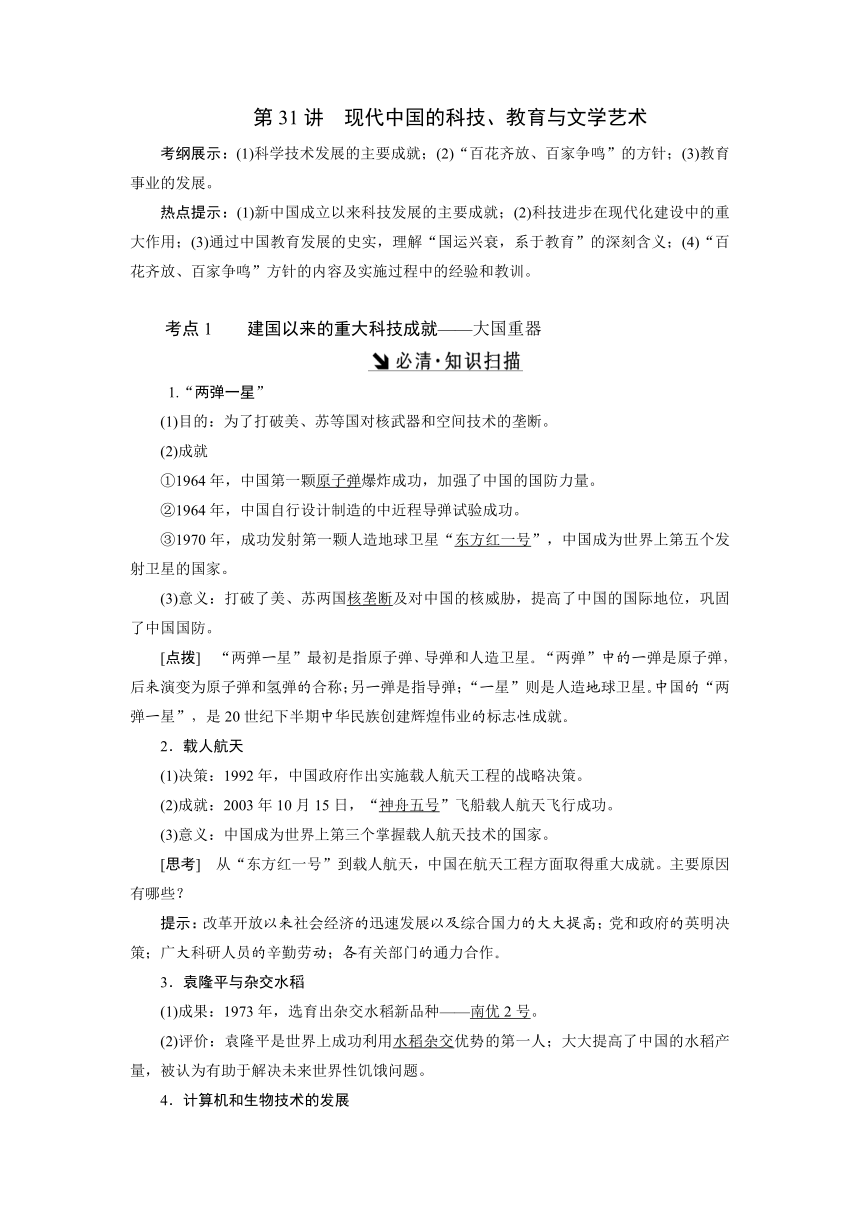 第 31 讲　现代中国的科技、教育与文学艺术

考纲展示：(1)科学技术发展的主要成就；(2)“百花齐放、百家争鸣”的方针；(3)教育事业的发展。

热点提示：(1)新中国成立以来科技发展的主要成就；(2)科技进步在现代化建设中的重大作用；(3)通过中国教育发展的史实，理解“国运兴衰，系于教育”的深刻含义；(4)“百花齐放、百家争鸣”方针的内容及实施过程中的经验和教训。

考点 1　　建国以来的重大科技成就——大国重器

必清·知识扫描

1.“两弹一星”

(1)目的：为了打破美、苏等国对核武器和空间技术的垄断。

(2)成就

①1964 年，中国第一颗原子弹爆炸成功，加强了中国的国防力量。

②1964 年，中国自行设计制造的中近程导弹试验成功。

③1970 年，成功发射第一颗人造地球卫星“东方红一号”，中国成为世界上第五个发射卫星的国家。

(3)意义：打破了美、苏两国核垄断及对中国的核威胁，提高了中国的国际地位，巩固了中国国防。

[点拨]　“两弹一星”最初是指原子弹、导弹和人造卫星。“两弹”中的一弹是原子弹，后来演变为原子弹和氢弹的合称；另一弹是指导弹；“一星”则是人造地球卫星。中国的“两弹一星”，是 20 世纪下半期中华民族创建辉煌伟业的标志性成就。

2．载人航天

(1)决策：1992 年，中国政府作出实施载人航天工程的战略决策。

(2)成就：2003 年 10 月 15 日，“神舟五号”飞船载人航天飞行成功。

(3)意义：中国成为世界上第三个掌握载人航天技术的国家。

[思考]　从“东方红一号”到载人航天，中国在航天工程方面取得重大成就。主要原因有哪些？

提示：改革开放以来社会经济的迅速发展以及综合国力的大大提高；党和政府的英明决策；广大科研人员的辛勤劳动；各有关部门的通力合作。

3．袁隆平与杂交水稻

(1)成果：1973 年，选育出杂交水稻新品种——南优 2 号。

(2)评价：袁隆平是世界上成功利用水稻杂交优势的第一人；大大提高了中国的水稻产量，被认为有助于解决未来世界性饥饿问题。

4．计算机和生物技术的发展